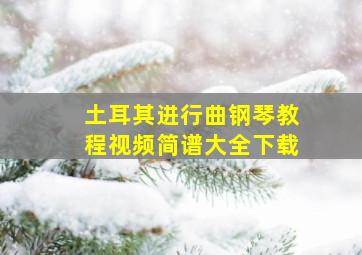 土耳其进行曲钢琴教程视频简谱大全下载